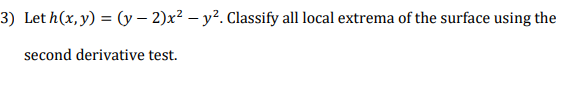 3) Let $h(x, y) = (y - 2)x^2 - y^2$. Classify all local extrema of the surface using the second derivative test.